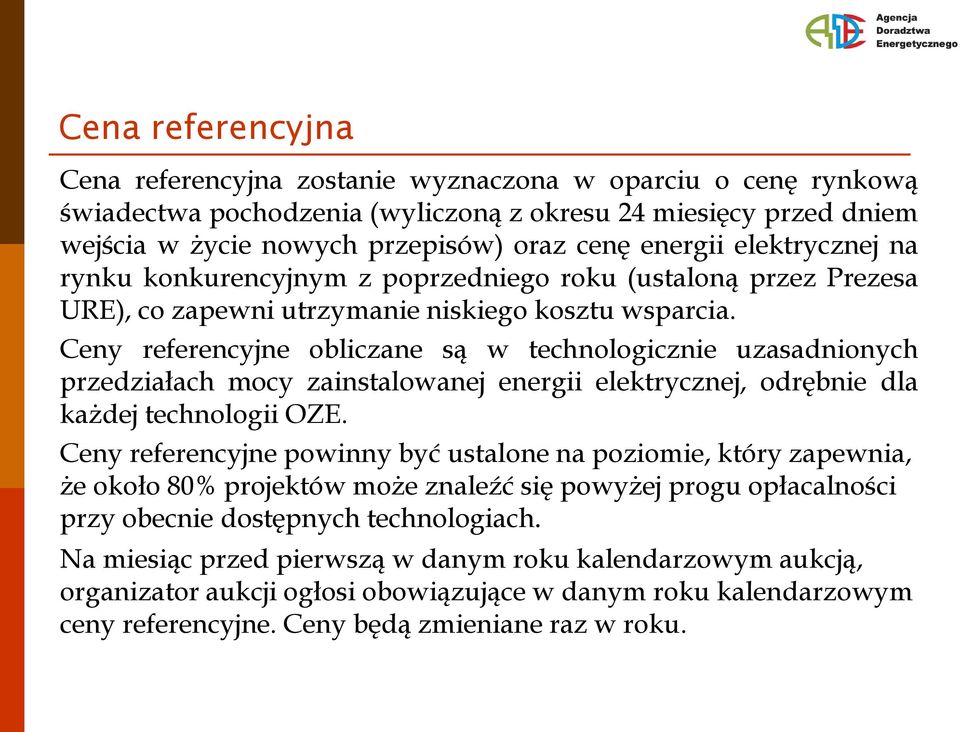 Agencja
Doradztwa
Energetycznego

Cena referencyjna

Cena referencyjna zostanie wyznaczona w oparciu o cenę rynkową świadectwa pochodzenia (wyliczoną z okresu 24 miesięcy przed dniem wejścia w życie nowych przepisów) oraz cenę energii elektrycznej na rynku konkurencyjnym z poprzedniego roku (ustaloną przez Prezesa URE), co zapewni utrzymanie niskiego kosztu wsparcia.

Ceny referencyjne obliczane są w technologicznie uzasadnionych przedziałach mocy zainstalowanej energii elektrycznej, odrębnie dla każdej technologii OZE.

Ceny referencyjne powinny być ustalone na poziomie, który zapewnia, że około 80% projektów może znaleźć się powyżej progu opłacalności przy obecnie dostępnych technologiach.

Na miesiąc przed pierwszą w danym roku kalendarzowym aukcją, organizator aukcji ogłosi obowiązujące w danym roku kalendarzowym ceny referencyjne. Ceny będą zmieniane raz w roku.